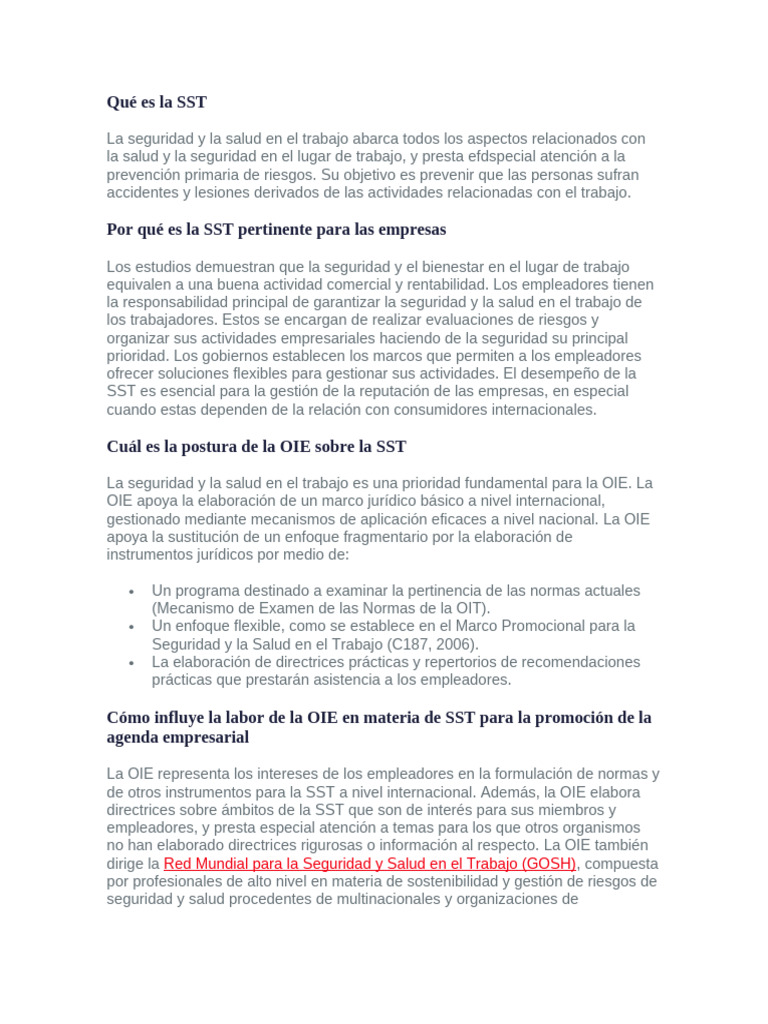 Qué es la SST

La seguridad y la salud en el trabajo abarca todos los aspectos relacionados con la salud y la seguridad en el lugar de trabajo, y presta efdspecial atención a la prevención primaria de riesgos. Su objetivo es prevenir que las personas sufran accidentes y lesiones derivados de las actividades relacionadas con el trabajo.

Por qué es la SST pertinente para las empresas

Los estudios demuestran que la seguridad y el bienestar en el lugar de trabajo equivalen a una buena actividad comercial y rentabilidad. Los empleadores tienen la responsabilidad principal de garantizar la seguridad y la salud en el trabajo de los trabajadores. Estos se encargan de realizar evaluaciones de riesgos y organizar sus actividades empresariales haciendo de la seguridad su principal prioridad. Los gobiernos establecen los marcos que permiten a los empleadores ofrecer soluciones flexibles para gestionar sus actividades. El desempeño de la SST es esencial para la gestión de la reputación de las empresas, en especial cuando estas dependen de la relación con consumidores internacionales.

Cuál es la postura de la OIE sobre la SST

La seguridad y la salud en el trabajo es una prioridad fundamental para la OIE. La OIE apoya la elaboración de un marco jurídico básico a nivel internacional, gestionado mediante mecanismos de aplicación eficaces a nivel nacional. La OIE apoya la sustitución de un enfoque fragmentario por la elaboración de instrumentos jurídicos por medio de:

• Un programa destinado a examinar la pertinencia de las normas actuales (Mecanismo de Examen de las Normas de la OIT).
• Un enfoque flexible, como se establece en el Marco Promocional para la Seguridad y la Salud en el Trabajo (C187, 2006).
• La elaboración de directrices prácticas y repertorios de recomendaciones prácticas que prestarán asistencia a los empleadores.

Cómo influye la labor de la OIE en materia de SST para la promoción de la agenda empresarial

La OIE representa los intereses de los empleadores en la formulación de normas y de otros instrumentos para la SST a nivel internacional. Además, la OIE elabora directrices sobre ámbitos de la SST que son de interés para sus miembros y empleadores, y presta especial atención a temas para los que otros organismos no han elaborado directrices rigurosas o información al respecto. La OIE también dirige la Red Mundial para la Seguridad y Salud en el Trabajo (GOSH), compuesta por profesionales de alto nivel en materia de sostenibilidad y gestión de riesgos de seguridad y salud procedentes de multinacionales y organizaciones de